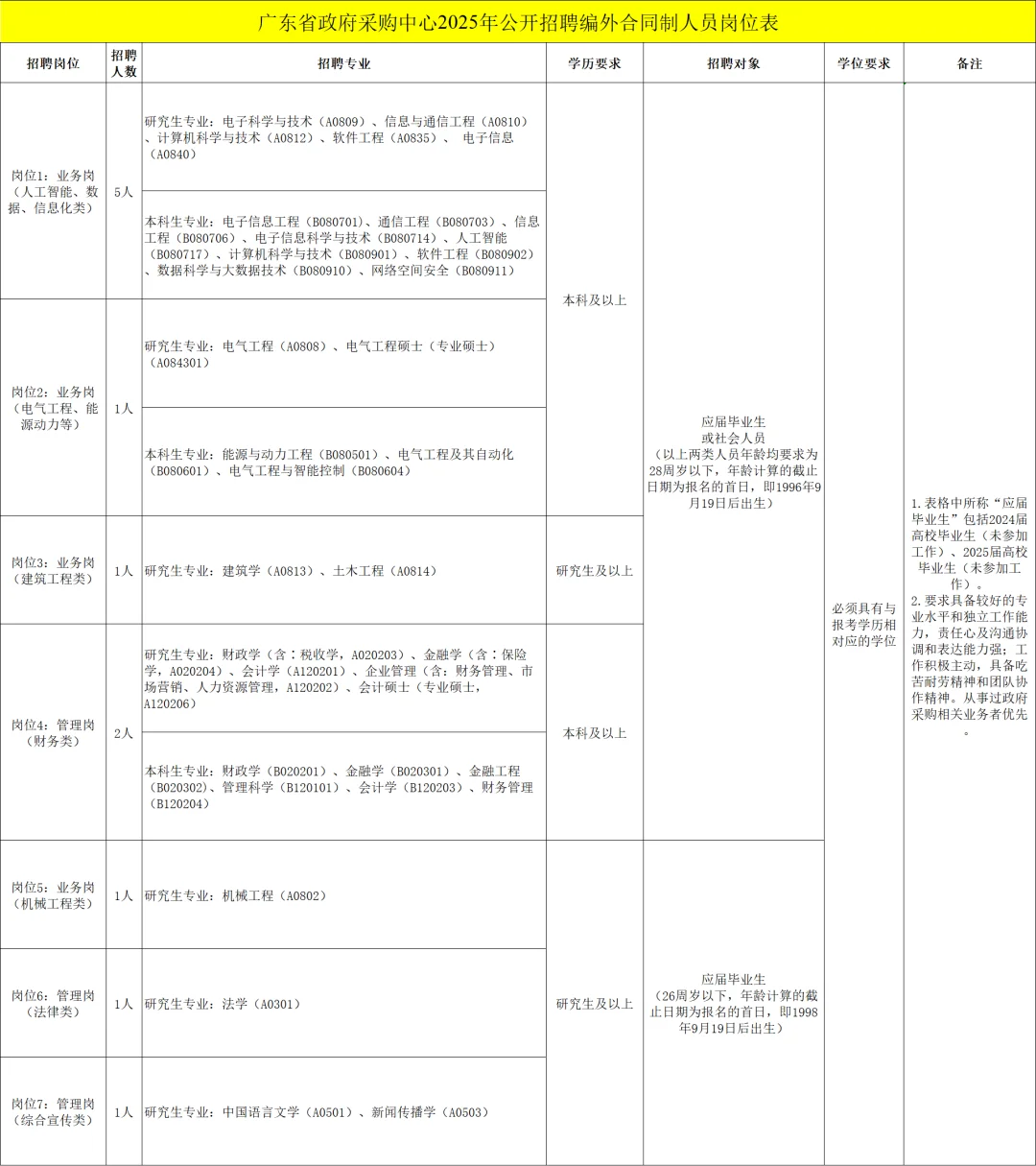 广东省政府采购中心2025年公开招聘编外合同制人员岗位表

| 招聘岗位 | 招聘人数 | 招聘专业 | 学历要求 | 招聘对象 | 学位要求 | 备注 |
|---|---|---|---|---|---|---|
| 岗位1：业务岗（人工智能、数据、信息化类） | 5人 | 研究生专业：电子科学与技术（A0809）、信息与通信工程（A0810）、计算机科学与技术（A0812）、软件工程（A0835）、 电子信息（A0840） | 本科及以上 | 应届毕业生或社会人员（以上两类人员年龄均要求为28周岁以下，年龄计算的截止日期为报名的首日，即1996年9月19日后出生） | 必须具有与报考学历相对应的学位 | 1.表格中所称“应届毕业生”包括2024届高校毕业生（未参加工作）、2025届高校毕业生（未参加工作）。 2.要求具备较好的专业水平和独立工作能力，责任心及沟通协调和表达能力强；工作积极主动，具备吃苦耐劳精神和团队协作精神。从事过政府采购相关业务者优先。 |
| | | 本科生专业：电子信息工程（B080701）、通信工程（B080703）、信息工程（B080706）、电子信息科学与技术（B080714）、人工智能（B080717）、计算机科学与技术（B080901）、软件工程（B080902）、数据科学与大数据技术（B080910）、网络空间安全（B080911） | | | | |
| 岗位2：业务岗（电气工程、能源动力等） | 1人 | 研究生专业：电气工程（A0808）、电气工程硕士（专业硕士）（A084301） | | | | |
| | | 本科生专业：能源与动力工程（B080501）、电气工程及其自动化（B080601）、电气工程与智能控制（B080604） | | | | |
| 岗位3：业务岗（建筑工程类） | 1人 | 研究生专业：建筑学（A0813）、土木工程（A0814） | 研究生及以上 | | | |
| 岗位4：管理岗（财务类） | 2人 | 研究生专业：财政学（含：税收学，A020203）、金融学（含：保险学，A020204）、会计学（A120201）、企业管理（含：财务管理、市场营销、人力资源管理，A120202）、会计硕士（专业硕士，A120206） | 本科及以上 | | | |
| | | 本科生专业：财政学（B020201）、金融学（B020301）、金融工程（B020302）、管理科学（B120101）、会计学（B120203）、财务管理（B120204） | | | | |
| 岗位5：业务岗（机械工程类） | 1人 | 研究生专业：机械工程（A0802） | 研究生及以上 | 应届毕业生（26周岁以下，年龄计算的截止日期为报名的首日，即1998年9月19日后出生） | | |
| 岗位6：管理岗（法律类） | 1人 | 研究生专业：法学（A0301） | | | | |
| 岗位7：管理岗（综合宣传类） | 1人 | 研究生专业：中国语言文学（A0501）、新闻传播学（A0503） | | | | |